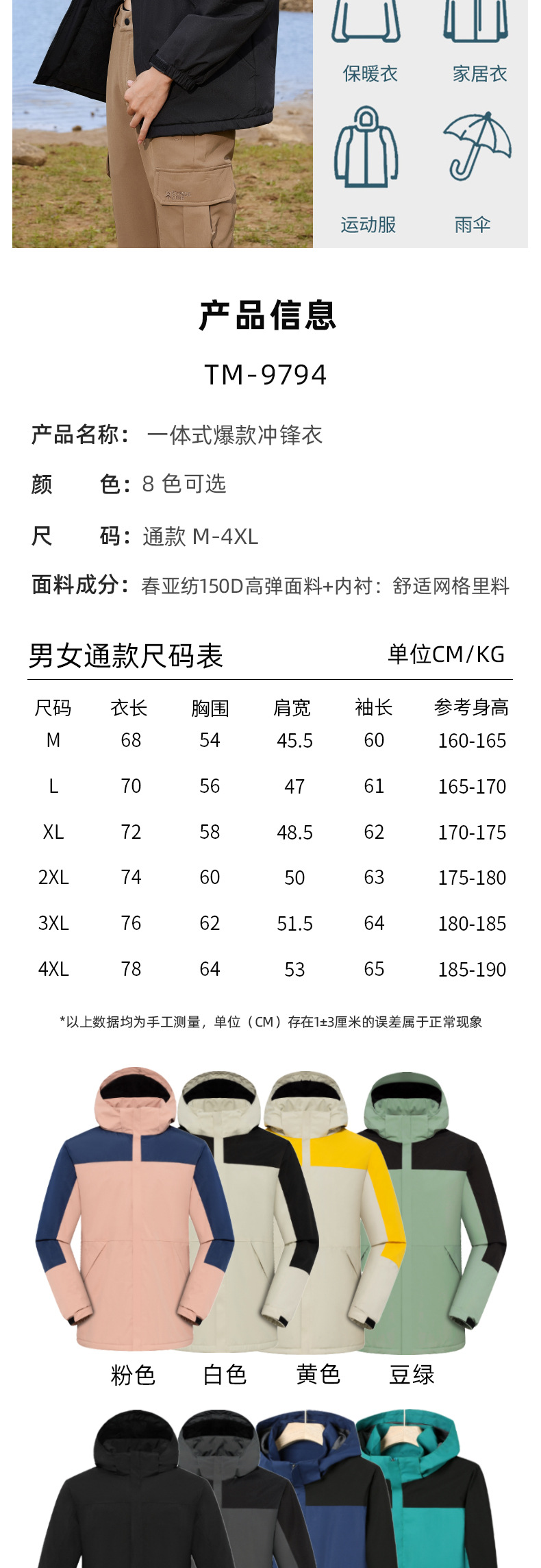 保暖衣 家居衣

运动服 雨伞

产品信息

TM-9794

产品名称：一体式爆款冲锋衣

颜 色：8 色可选

尺 码：通款 M-4XL

面料成分：春亚纺150D高弹面料+内衬：舒适网格里料

男女通款尺码表 单位CM/KG

| 尺码 | 衣长 | 胸围 | 肩宽 | 袖长 | 参考身高 |
|---|---|---|---|---|---|
| M | 68 | 54 | 45.5 | 60 | 160-165 |
| L | 70 | 56 | 47 | 61 | 165-170 |
| XL | 72 | 58 | 48.5 | 62 | 170-175 |
| 2XL | 74 | 60 | 50 | 63 | 175-180 |
| 3XL | 76 | 62 | 51.5 | 64 | 180-185 |
| 4XL | 78 | 64 | 53 | 65 | 185-190 |

*以上数据均为手工测量，单位（CM）存在1±3厘米的误差属于正常现象

粉色 白色 黄色 豆绿